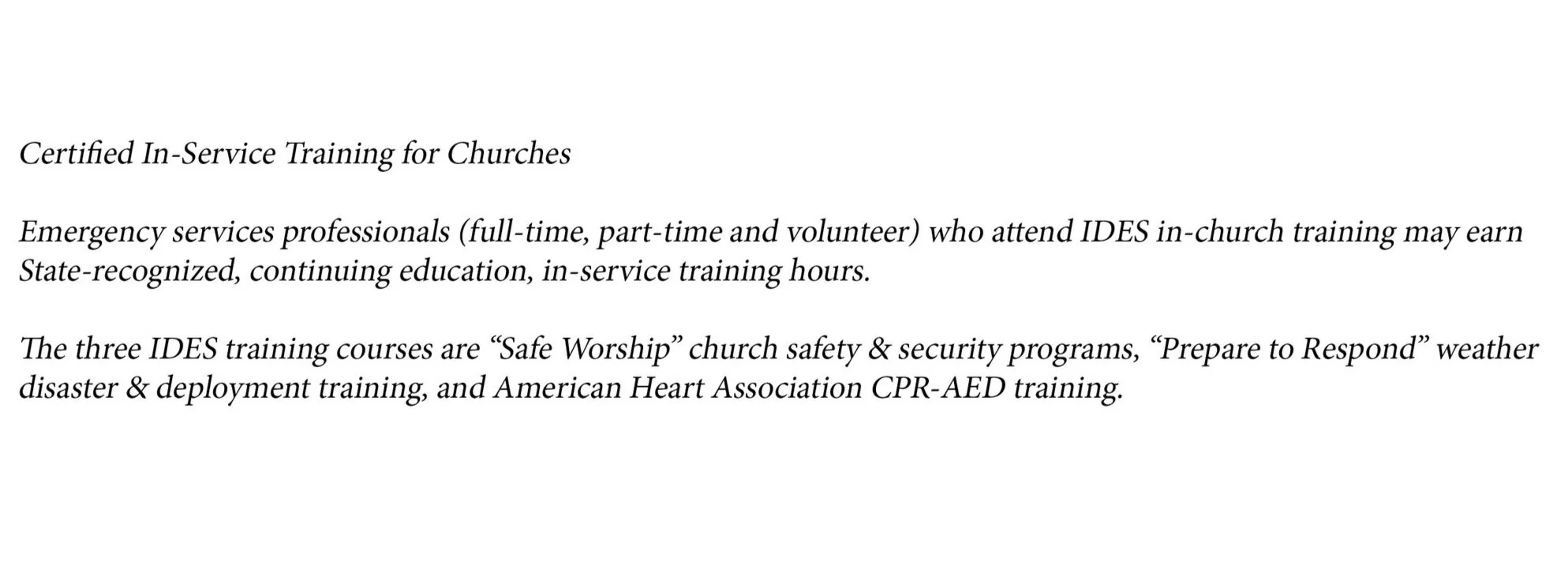 Certified In-Service Training for Churches

Emergency services professionals (full-time, part-time and volunteer) who attend IDES in-church training may earn State-recognized, continuing education, in-service training hours.

The three IDES training courses are “Safe Worship” church safety & security programs, “Prepare to Respond” weather disaster & deployment training, and American Heart Association CPR-AED training.